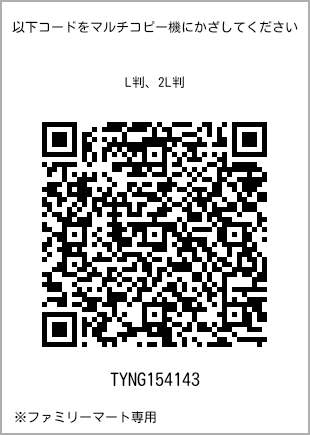 以下コードをマルチコピー機にかざしてください

L判、2L判

TYNG154143

※ファミリーマート専用